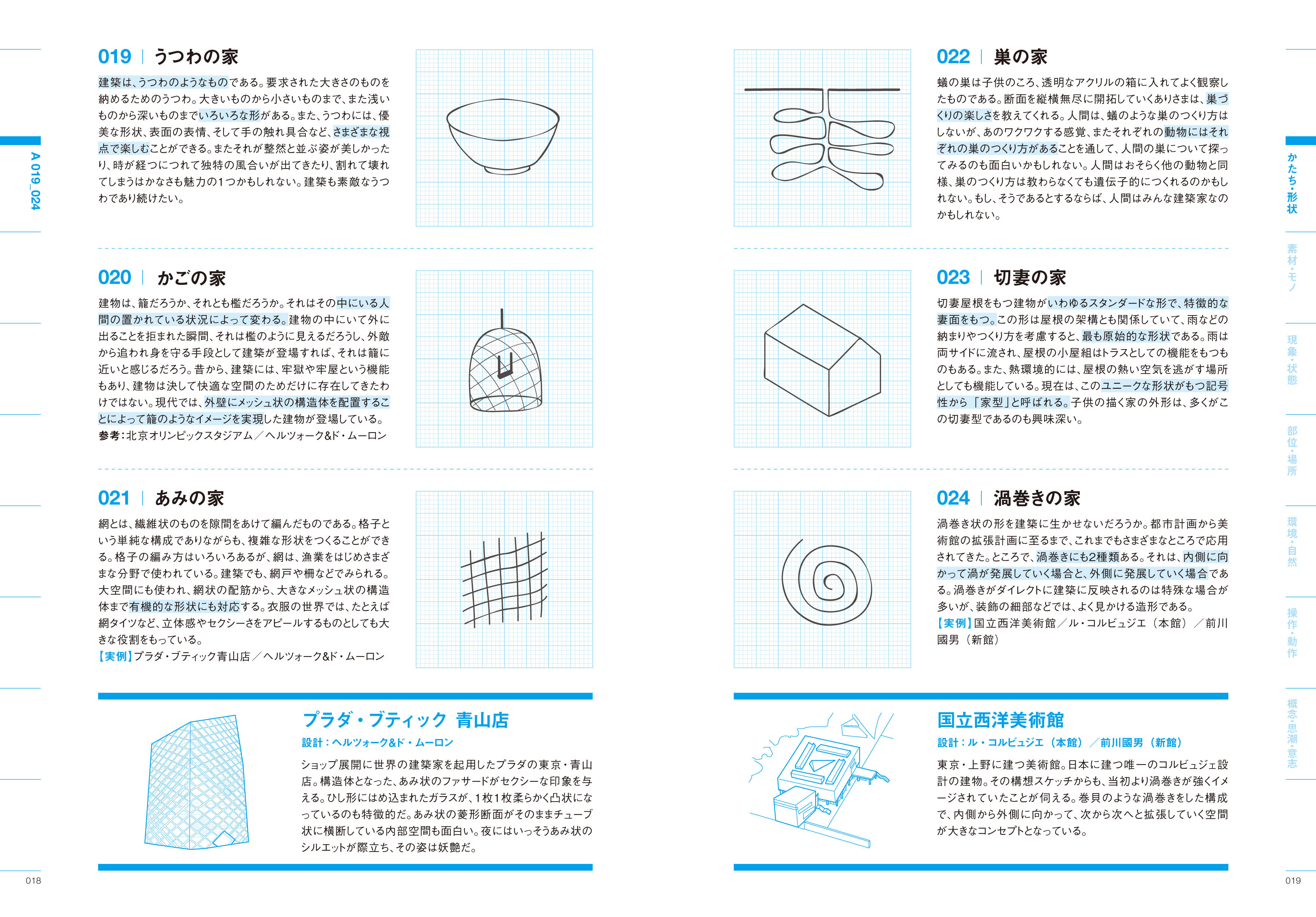 A 019_024

019 | うつわの家

建築は、うつわのようなものである。要求された大きさのものを納めるためのうつわ。大きいものから小さいものまで、また浅いものから深いものまでいろいろな形がある。また、うつわには、優美な形状、表面の表情、そして手の触れ具合など、さまざまな視点で楽しむことができる。またそれが整然と並ぶ姿が美しかったり、時が経つにつれて独特の風合いが出てきたり、割れて壊れてしまうはかなさも魅力の1つかもしれない。建築も素敵なうつわであり続けたい。

020 | かごの家

建物は、籠だろうか、それとも檻だろうか。それはその中にいる人間の置かれている状況によって変わる。建物の中にいて外に出ることを拒まれた瞬間、それは檻のように見えるだろうし、外敵から追われ身を守る手段として建築が登場すれば、それは籠に近いと感じるだろう。昔から、建築には、牢獄や牢屋という機能もあり、建物は決して快適な空間のためだけに存在してきたわけではない。現代では、外壁にメッシュ状の構造体を配置することによって籠のようなイメージを実現した建物が登場している。
参考：北京オリンピックスタジアム／ヘルツォーク&ド・ムーロン

021 | あみの家

網とは、繊維状のものを隙間をあけて編んだものである。格子という単純な構成でありながらも、複雑な形状をつくることができる。格子の編み方はいろいろあるが、網は、漁業をはじめさまざまな分野で使われている。建築でも、網戸や柵などでみられる。大空間にも使われ、網状の配筋から、大きなメッシュ状の構造体まで有機的な形状にも対応する。衣服の世界では、たとえば網タイツなど、立体感やセクシーさをアピールするものとしても大きな役割をもっている。
【実例】プラダ・ブティック青山店／ヘルツォーク&ド・ムーロン

プラダ・ブティック 青山店
設計：ヘルツォーク&ド・ムーロン
ショップ展開に世界の建築家を起用したプラダの東京・青山店。構造体となった、あみ状のファサードがセクシーな印象を与える。ひし形にはめ込まれたガラスが、1枚1枚柔らかく凸状になっているのも特徴的だ。あみ状の菱形断面がそのままチューブ状に横断している内部空間も面白い。夜にはいっそうあみ状のシルエットが際立ち、その姿は妖艶だ。

018

022 | 巣の家

蟻の巣は子供のころ、透明なアクリルの箱に入れてよく観察したものである。断面を縦横無尽に開拓していくありさまは、巣づくりの楽しさを教えてくれる。人間は、蟻のような巣のつくり方はしないが、あのワクワクする感覚、またそれぞれの動物にはそれぞれの巣のつくり方があることを通して、人間の巣について探ってみるのも面白いかもしれない。人間はおそらく他の動物と同様、巣のつくり方は教わらなくても遺伝子的につくれるのかもしれない。もし、そうであるとするならば、人間はみんな建築家なのかもしれない。

023 | 切妻の家

切妻屋根をもつ建物がいわゆるスタンダードな形で、特徴的な妻面をもつ。この形は屋根の架構とも関係していて、雨などの納まりやつくり方を考慮すると、最も原始的な形状である。雨は両サイドに流され、屋根の小屋組はトラスとしての機能をもつものもある。また、熱環境的には、屋根の熱い空気を逃がす場所としても機能している。現在は、このユニークな形状がもつ記号性から「家型」と呼ばれる。子供の描く家の外形は、多くがこの切妻型であるのも興味深い。

024 | 渦巻きの家

渦巻き状の形を建築に生かせないだろうか。都市計画から美術館の拡張計画に至るまで、これまでもさまざまなところで応用されてきた。ところで、渦巻きにも2種類ある。それは、内側に向かって渦が発展していく場合と、外側に発展していく場合である。渦巻きがダイレクトに建築に反映されるのは特殊な場合が多いが、装飾の細部などでは、よく見かける造形である。
【実例】国立西洋美術館／ル・コルビュジエ（本館）／前川國男（新館）

国立西洋美術館
設計：ル・コルビュジエ（本館）／前川國男（新館）
東京・上野に建つ美術館。日本に建つ唯一のコルビュジェ設計の建物。その構想スケッチからも、当初より渦巻きが強くイメージされていたことが伺える。巻貝のような渦巻きをした構成で、内側から外側に向かって、次から次へと拡張していく空間が大きなコンセプトとなっている。

かたち・形状
素材・モノ
現象・状態
部位・場所
環境・自然
操作・動作
概念・思潮・意志

019